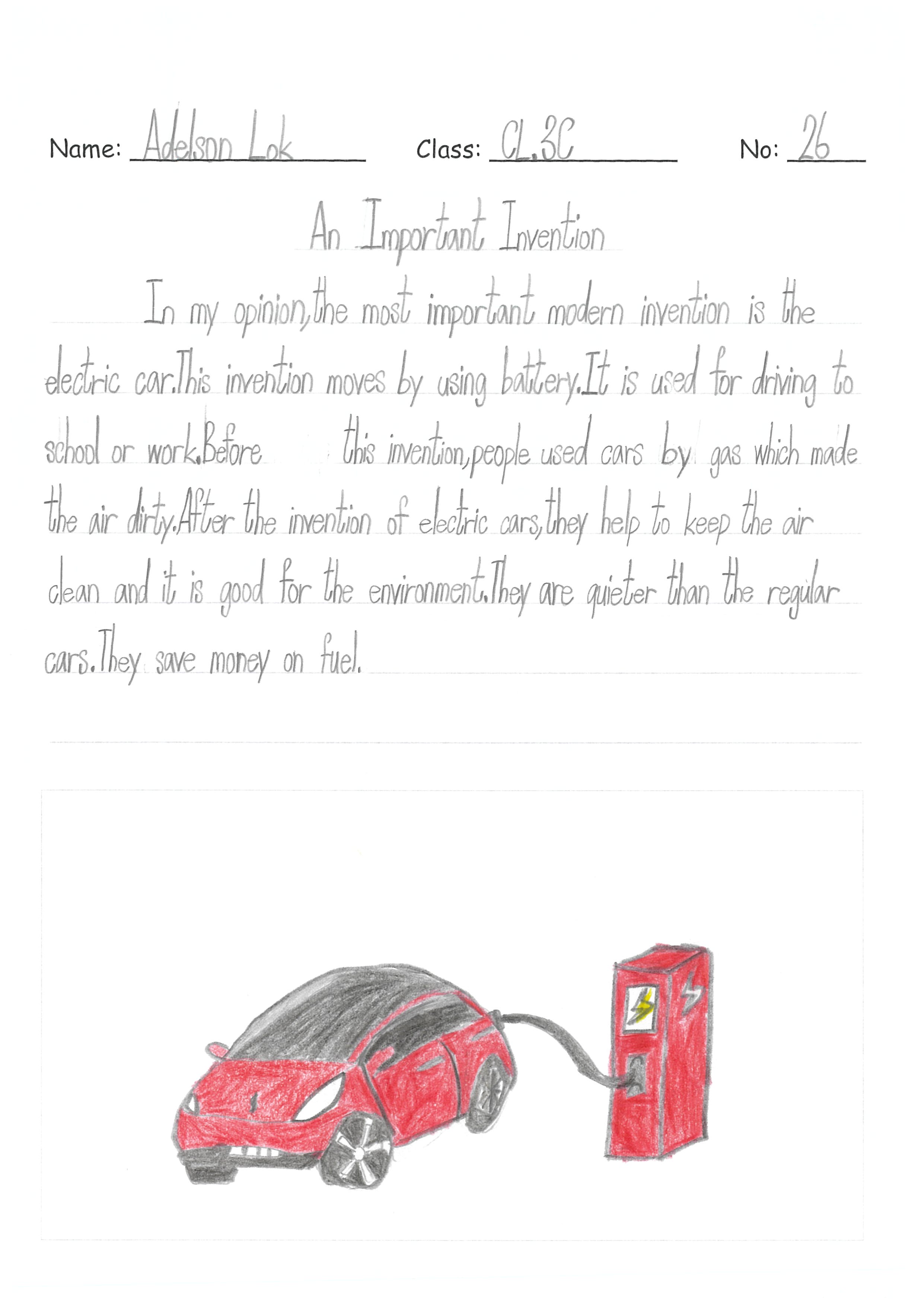 Name: Adelson Lok Class: CL.3C No: 26

An Important Invention

In my opinion,the most important modern invention is the electric car.This invention moves by using battery.It is used for driving to school or work.Before this invention,people used cars by gas which made the air dirty.After the invention of electric cars,they help to keep the air clean and it is good for the environment.They are quieter than the regular cars.They save money on fuel.